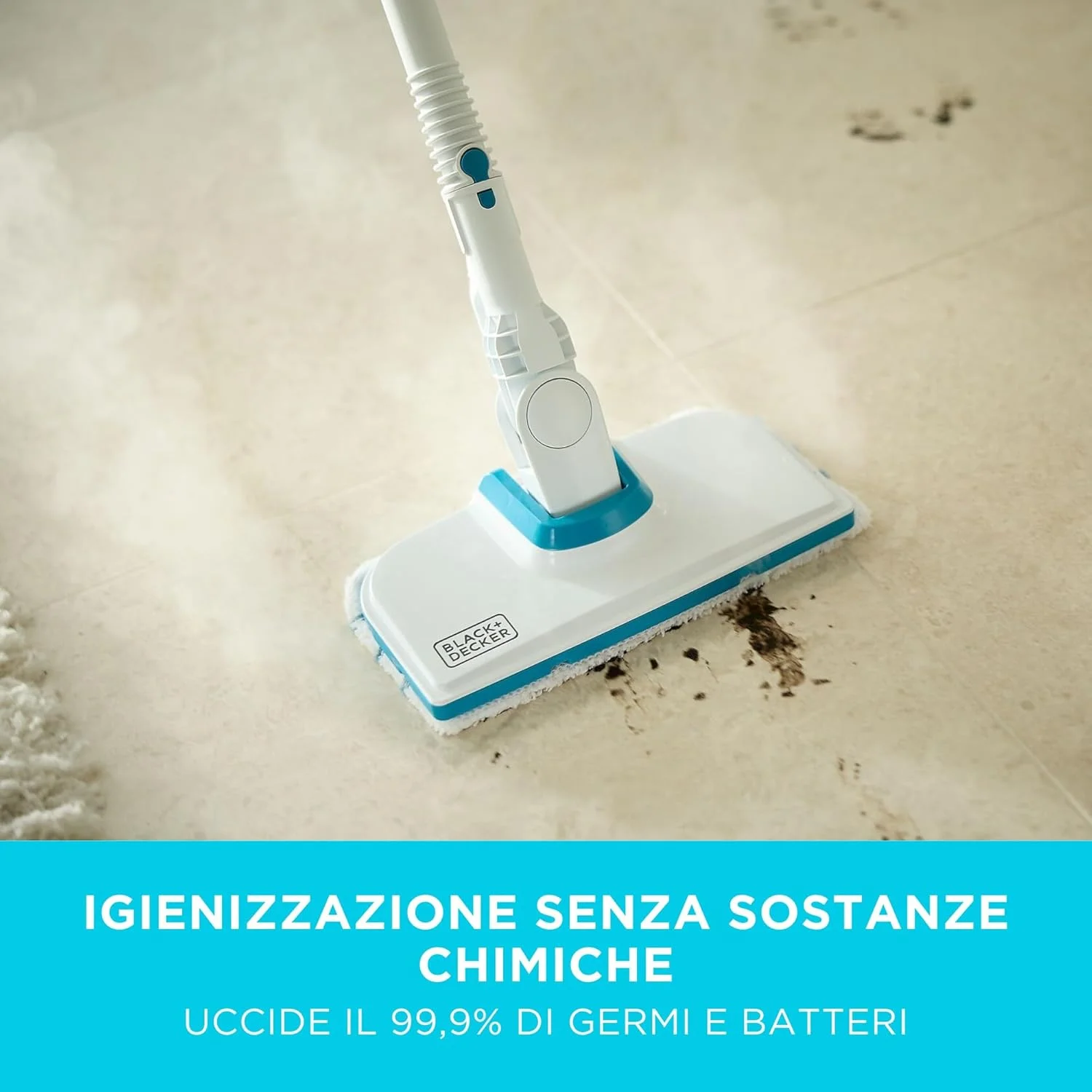 BLACK+DECKER

IGIENIZZAZIONE SENZA SOSTANZE CHIMICHE

UCCIDE IL 99,9% DI GERMI E BATTERI